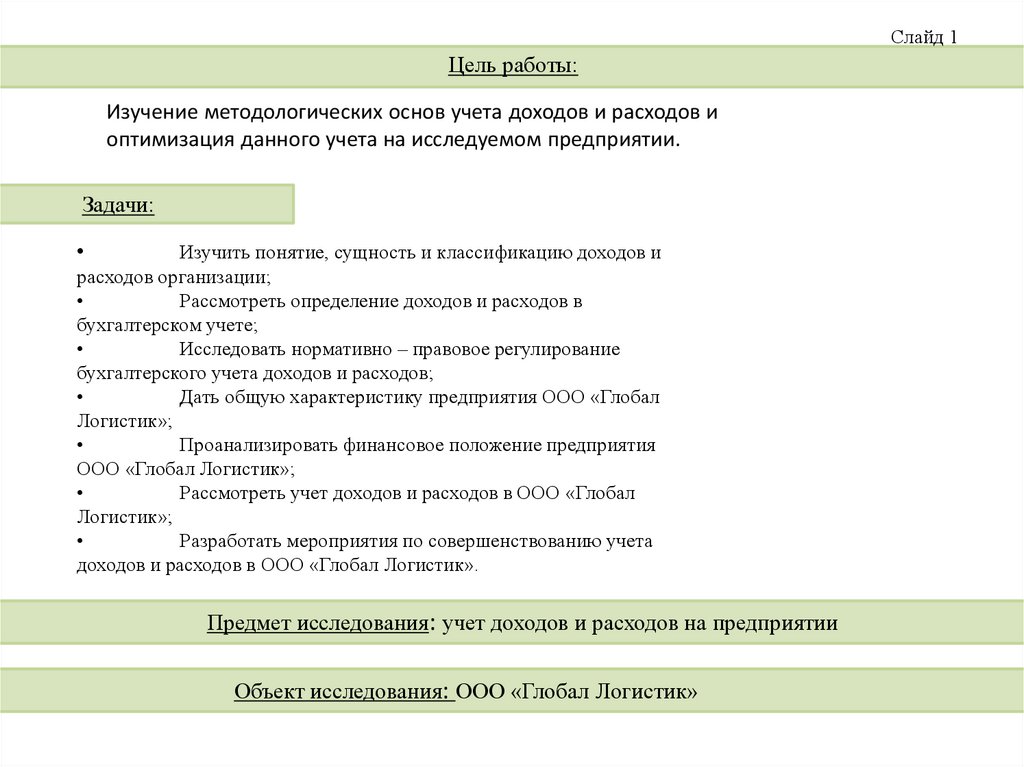 Слайд 1

Цель работы:

Изучение методологических основ учета доходов и расходов и оптимизация данного учета на исследуемом предприятии.

Задачи:

• Изучить понятие, сущность и классификацию доходов и расходов организации;
• Рассмотреть определение доходов и расходов в бухгалтерском учете;
• Исследовать нормативно – правовое регулирование бухгалтерского учета доходов и расходов;
• Дать общую характеристику предприятия ООО «Глобал Логистик»;
• Проанализировать финансовое положение предприятия ООО «Глобал Логистик»;
• Рассмотреть учет доходов и расходов в ООО «Глобал Логистик»;
• Разработать мероприятия по совершенствованию учета доходов и расходов в ООО «Глобал Логистик».

Предмет исследования: учет доходов и расходов на предприятии

Объект исследования: ООО «Глобал Логистик»